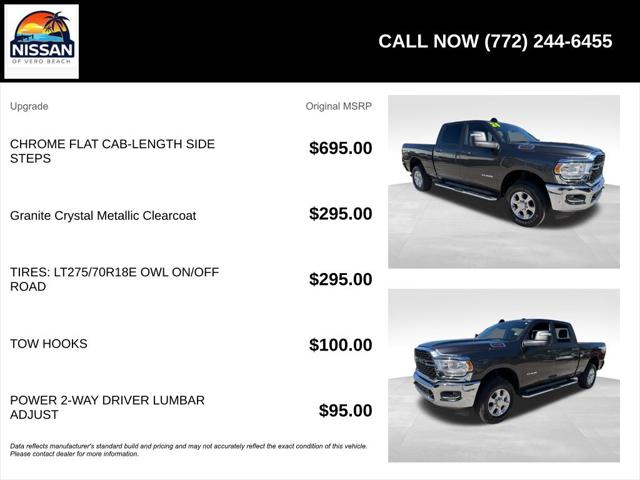 NISSAN
OF VERO BEACH

CALL NOW (772) 244-6455

| Upgrade | Original MSRP |
|---|---|
| CHROME FLAT CAB-LENGTH SIDE STEPS | $695.00 |
| Granite Crystal Metallic Clearcoat | $295.00 |
| TIRES: LT275/70R18E OWL ON/OFF ROAD | $295.00 |
| TOW HOOKS | $100.00 |
| POWER 2-WAY DRIVER LUMBAR ADJUST | $95.00 |

Data reflects manufacturer's standard build and pricing and may not accurately reflect the exact condition of this vehicle. Please contact dealer for more information.